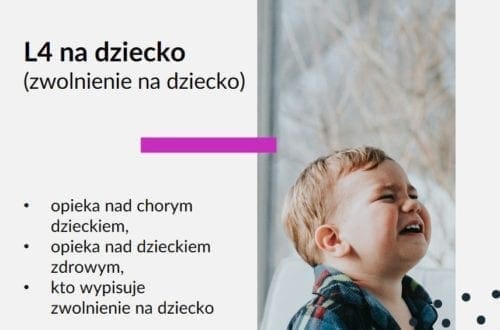 L4 na dziecko
(zwolnienie na dziecko)

• opieka nad chorym dzieckiem,
• opieka nad dzieckiem zdrowym,
• kto wypisuje zwolnienie na dziecko